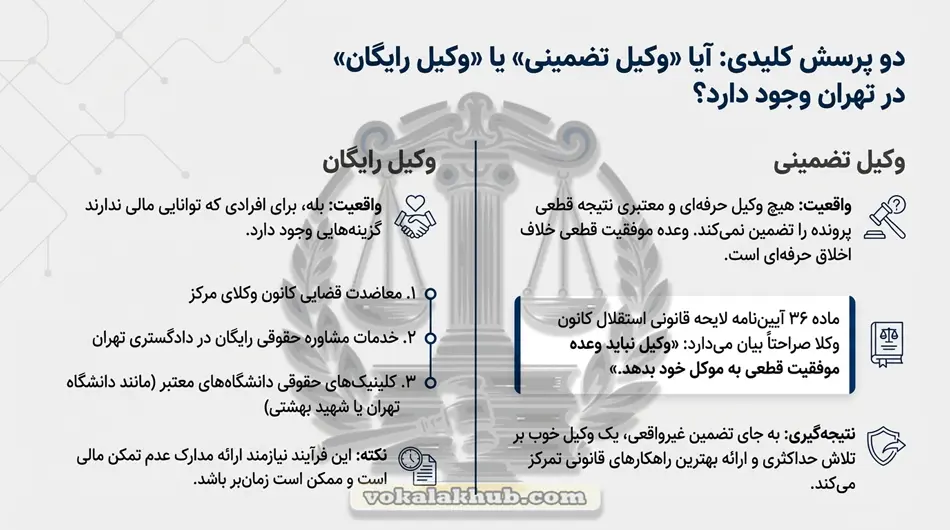 دو پرسش کلیدی: آیا «وکیل تضمینی» یا «وکیل رایگان» در تهران وجود دارد؟

وکیل تضمینی

واقعیت: هیچ وکیل حرفه‌ای و معتبری نتیجه قطعی پرونده را تضمین نمی‌کند. وعده موفقیت قطعی خلاف اخلاق حرفه‌ای است.

ماده ۳۶ آیین‌نامه لایحه قانونی استقلال کانون وکلا صراحتاً بیان می‌دارد: «وکیل نباید وعده موفقیت قطعی به موکل خود بدهد.»

نتیجه‌گیری: به جای تضمین غیرواقعی، یک وکیل خوب بر تلاش حداکثری و ارائه بهترین راهکارهای قانونی تمرکز می‌کند.

وکیل رایگان

واقعیت: بله، برای افرادی که توانایی مالی ندارند گزینه‌هایی وجود دارد.

۱. معاضدت قضایی کانون وکلای مرکز

۲. خدمات مشاوره حقوقی رایگان در دادگستری تهران

۳. کلینیک‌های حقوقی دانشگاه‌های معتبر (مانند دانشگاه تهران یا شهید بهشتی)

نکته: این فرآیند نیازمند ارائه مدارک عدم تمکن مالی است و ممکن است زمان‌بر باشد.

vokalakhub.com